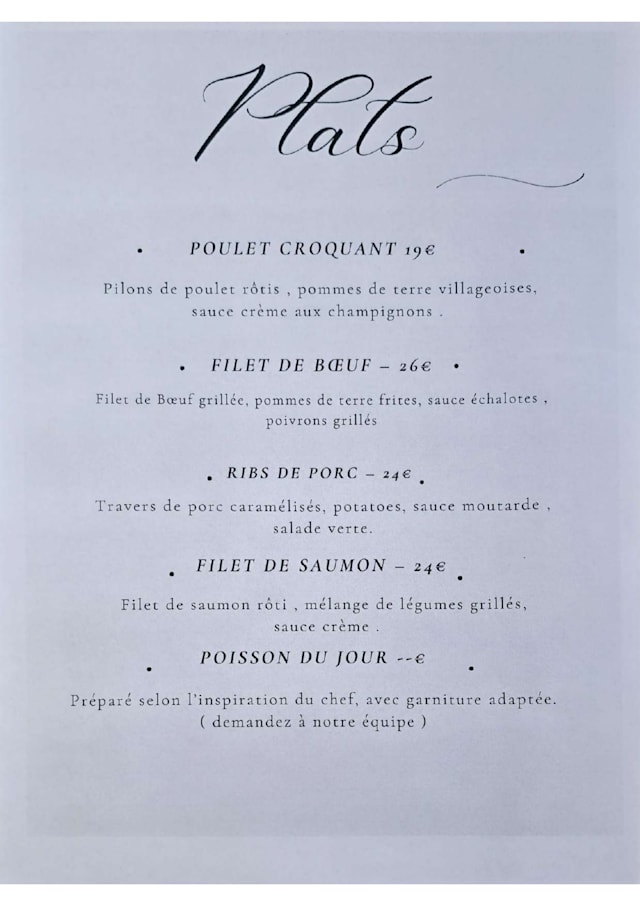 Plats

• POULET CROQUANT 19€ •

Pilons de poulet rôtis , pommes de terre villageoises, sauce crème aux champignons .

• FILET DE BŒUF – 26€ •

Filet de Bœuf grillée, pommes de terre frites, sauce échalotes , poivrons grillés

• RIBS DE PORC – 24€ •

Travers de porc caramélisés, potatoes, sauce moutarde , salade verte.

• FILET DE SAUMON – 24€ •

Filet de saumon rôti , mélange de légumes grillés, sauce crème .

• POISSON DU JOUR --€ •

Préparé selon l'inspiration du chef, avec garniture adaptée. ( demandez à notre équipe )